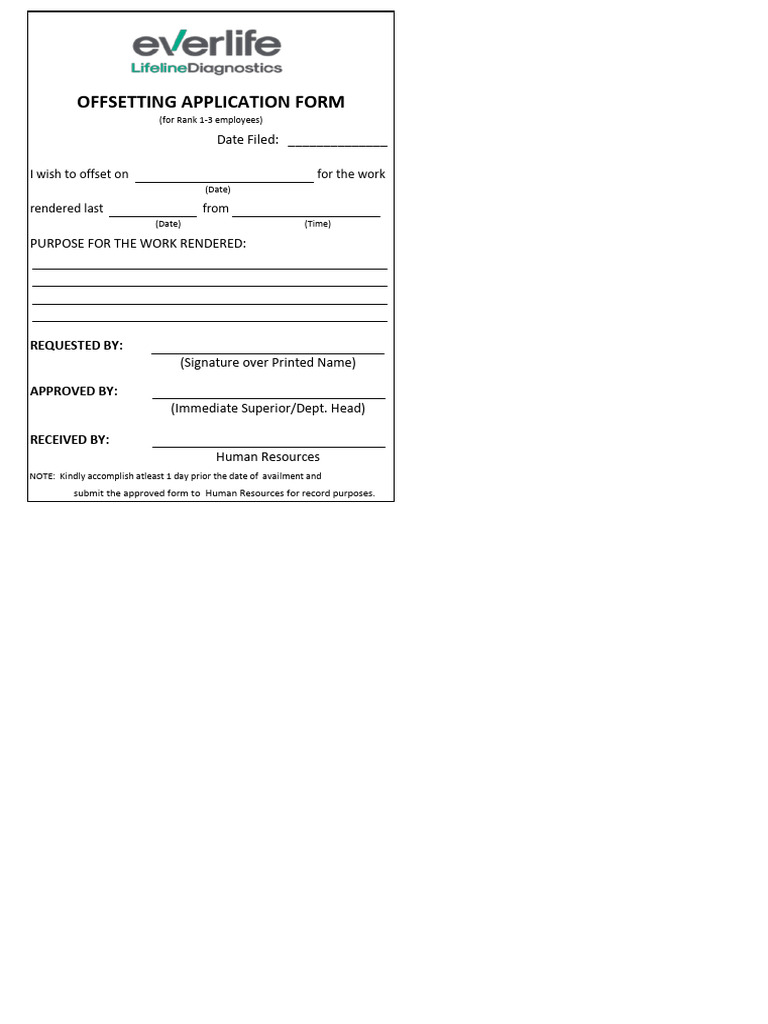 everlife
LifelineDiagnostics

OFFSETTING APPLICATION FORM
(for Rank 1-3 employees)

Date Filed: ____

I wish to offset on ____ for the work
(Date)

rendered last ____ from ____
(Date) (Time)

PURPOSE FOR THE WORK RENDERED:

____
____
____
____

REQUESTED BY: ____
(Signature over Printed Name)

APPROVED BY: ____
(Immediate Superior/Dept. Head)

RECEIVED BY: ____
Human Resources

NOTE: Kindly accomplish atleast 1 day prior the date of availment and submit the approved form to Human Resources for record purposes.